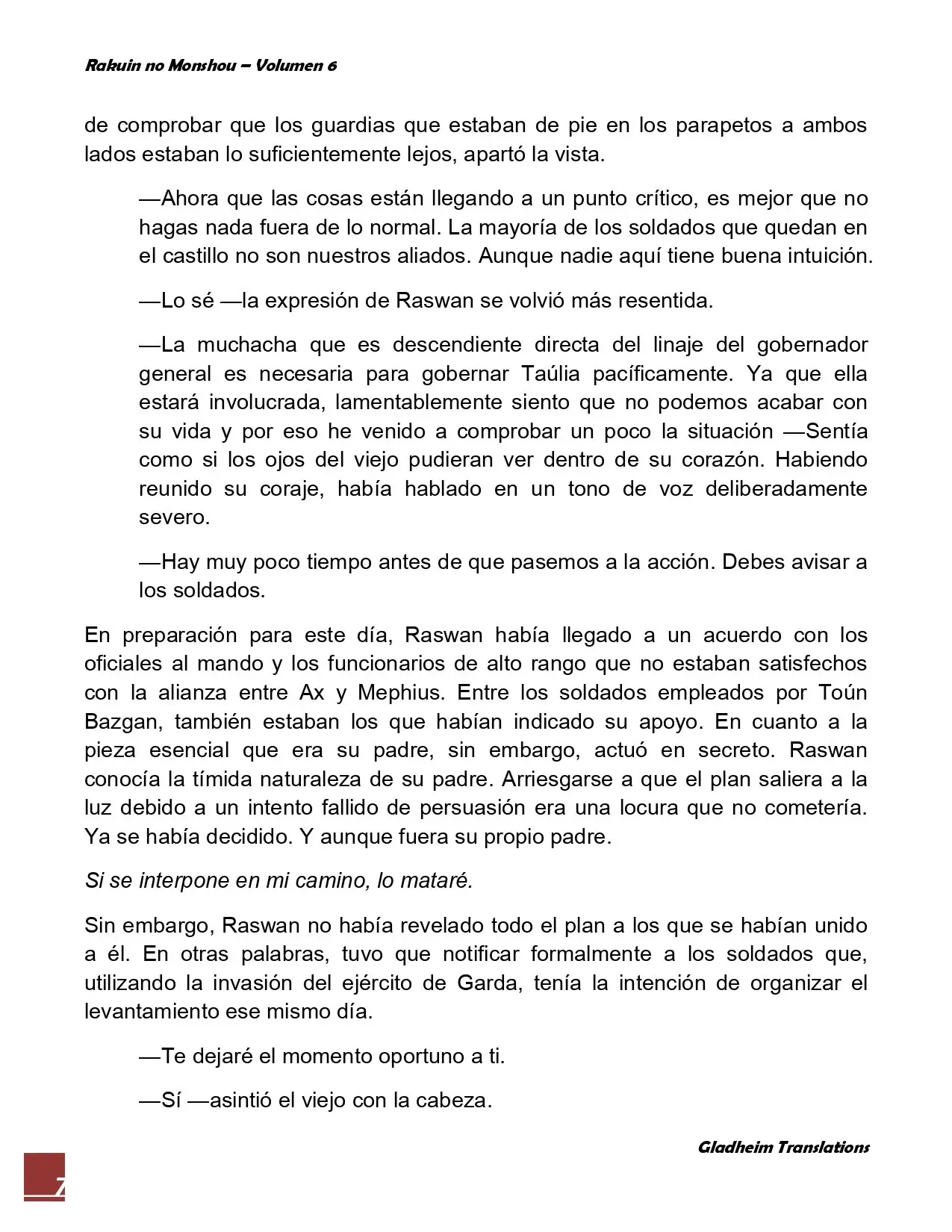 Rakuin no Monshou – Volumen 6

de comprobar que los guardias que estaban de pie en los parapetos a ambos lados estaban lo suficientemente lejos, apartó la vista.

—Ahora que las cosas están llegando a un punto crítico, es mejor que no hagas nada fuera de lo normal. La mayoría de los soldados que quedan en el castillo no son nuestros aliados. Aunque nadie aquí tiene buena intuición.

—Lo sé —la expresión de Raswan se volvió más resentida.

—La muchacha que es descendiente directa del linaje del gobernador general es necesaria para gobernar Taúlia pacíficamente. Ya que ella estará involucrada, lamentablemente siento que no podemos acabar con su vida y por eso he venido a comprobar un poco la situación —Sentía como si los ojos del viejo pudieran ver dentro de su corazón. Habiendo reunido su coraje, había hablado en un tono de voz deliberadamente severo.

—Hay muy poco tiempo antes de que pasemos a la acción. Debes avisar a los soldados.

En preparación para este día, Raswan había llegado a un acuerdo con los oficiales al mando y los funcionarios de alto rango que no estaban satisfechos con la alianza entre Ax y Mephius. Entre los soldados empleados por Toún Bazgan, también estaban los que habían indicado su apoyo. En cuanto a la pieza esencial que era su padre, sin embargo, actuó en secreto. Raswan conocía la tímida naturaleza de su padre. Arriesgarse a que el plan saliera a la luz debido a un intento fallido de persuasión era una locura que no cometería. Ya se había decidido. Y aunque fuera su propio padre.

Si se interpone en mi camino, lo mataré.

Sin embargo, Raswan no había revelado todo el plan a los que se habían unido a él. En otras palabras, tuvo que notificar formalmente a los soldados que, utilizando la invasión del ejército de Garda, tenía la intención de organizar el levantamiento ese mismo día.

—Te dejaré el momento oportuno a ti.

—Sí —asintió el viejo con la cabeza.

Gladheim Translations

7